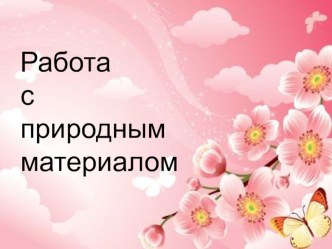 Работа
с
природным
материалом